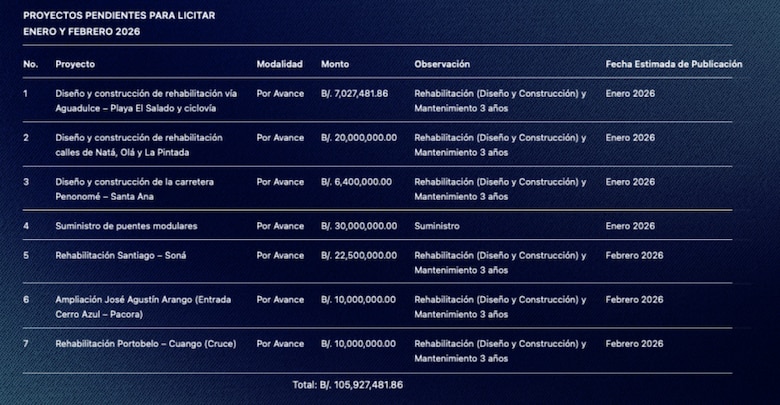 PROYECTOS PENDIENTES PARA LICITAR
ENERO Y FEBRERO 2026

| No. | Proyecto | Modalidad | Monto | Observación | Fecha Estimada de Publicación |
|---|---|---|---|---|---|
| 1 | Diseño y construcción de rehabilitación vía Aguadulce – Playa El Salado y ciclovía | Por Avance | B/. 7,027,481.86 | Rehabilitación (Diseño y Construcción) y Mantenimiento 3 años | Enero 2026 |
| 2 | Diseño y construcción de rehabilitación calles de Natá, Olá y La Pintada | Por Avance | B/. 20,000,000.00 | Rehabilitación (Diseño y Construcción) y Mantenimiento 3 años | Enero 2026 |
| 3 | Diseño y construcción de la carretera Penonomé – Santa Ana | Por Avance | B/. 6,400,000.00 | Rehabilitación (Diseño y Construcción) y Mantenimiento 3 años | Enero 2026 |
| 4 | Suministro de puentes modulares | Por Avance | B/. 30,000,000.00 | Suministro | Enero 2026 |
| 5 | Rehabilitación Santiago – Soná | Por Avance | B/. 22,500,000.00 | Rehabilitación (Diseño y Construcción) y Mantenimiento 3 años | Febrero 2026 |
| 6 | Ampliación José Agustín Arango (Entrada Cerro Azul – Pacora) | Por Avance | B/. 10,000,000.00 | Rehabilitación (Diseño y Construcción) y Mantenimiento 3 años | Febrero 2026 |
| 7 | Rehabilitación Portobelo – Cuango (Cruce) | Por Avance | B/. 10,000,000.00 | Rehabilitación (Diseño y Construcción) y Mantenimiento 3 años | Febrero 2026 |

Total: B/. 105,927,481.86